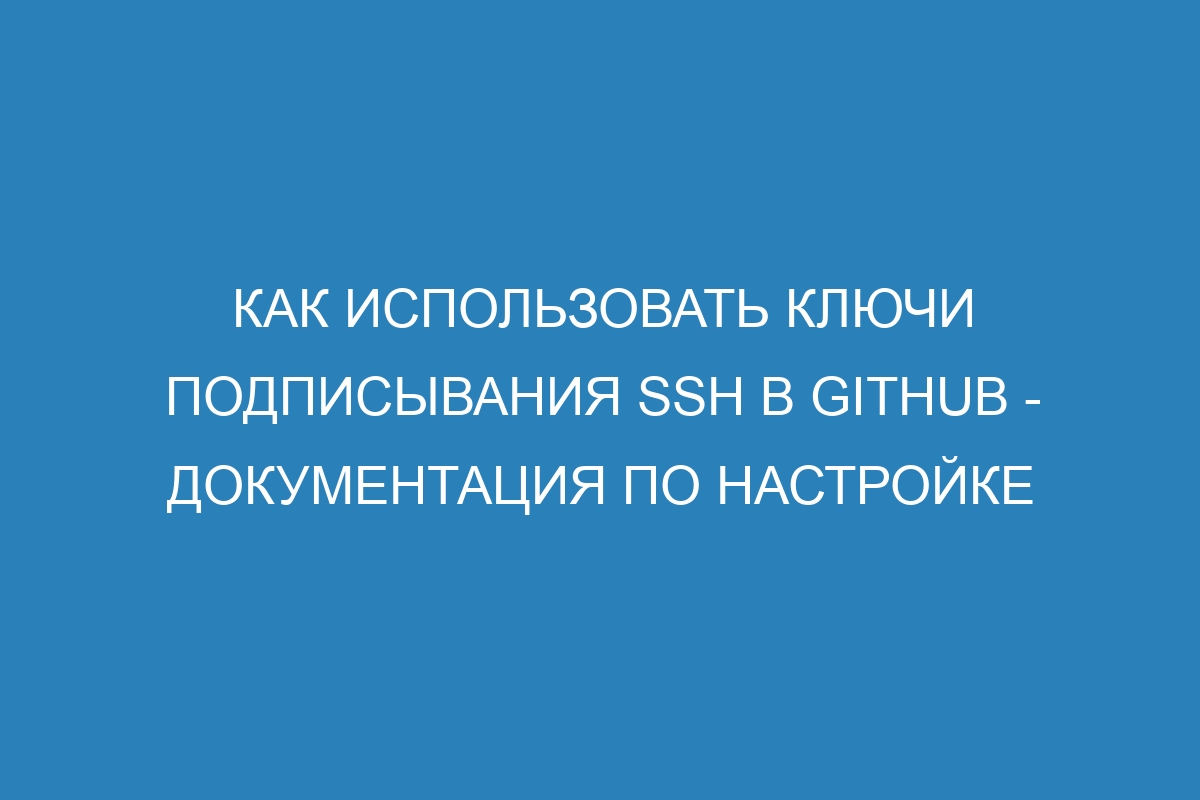 КАК ИСПОЛЬЗОВАТЬ КЛЮЧИ ПОДПИСЫВАНИЯ SSH В GITHUB - ДОКУМЕНТАЦИЯ ПО НАСТРОЙКЕ